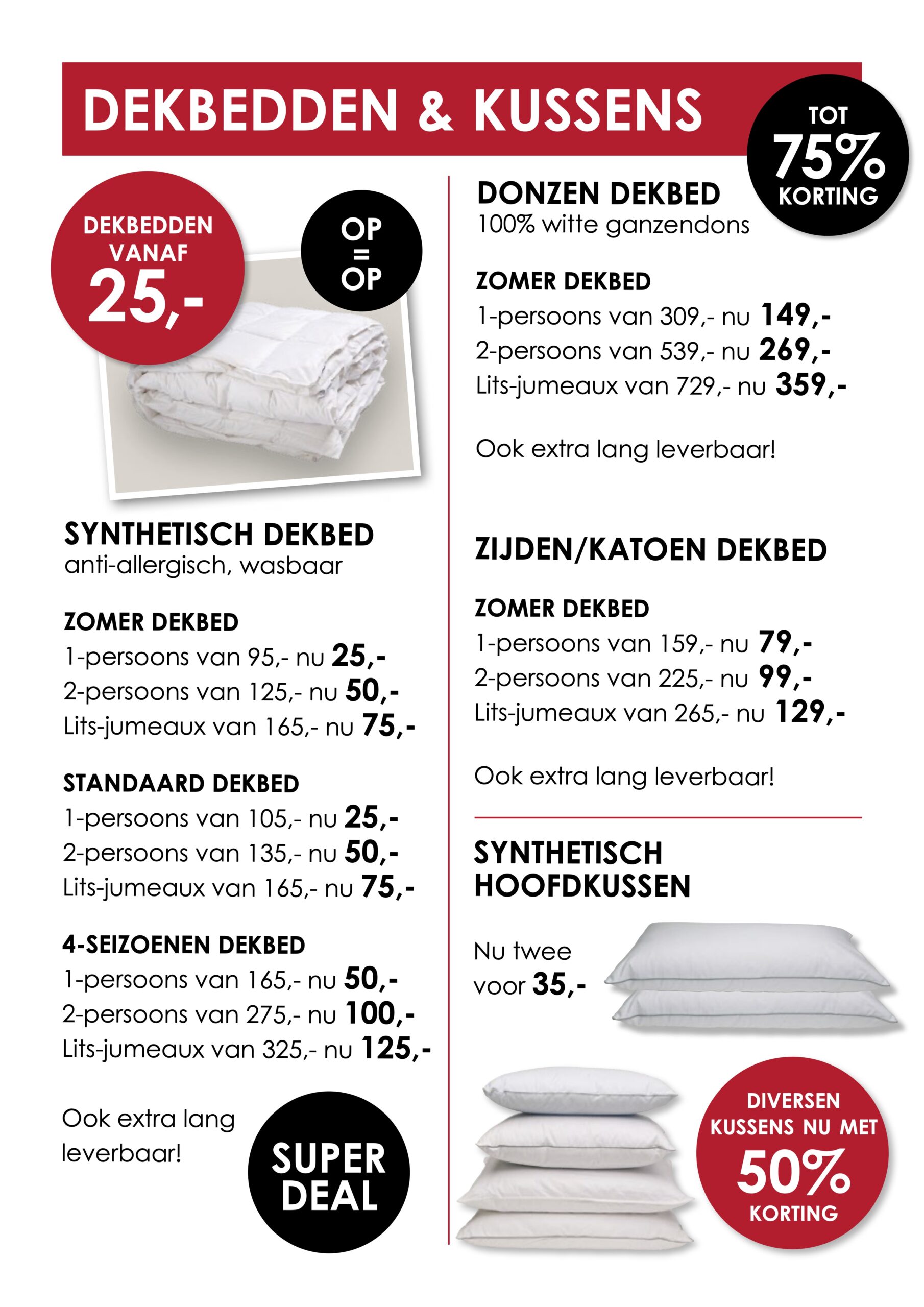 DEKBEDDEN & KUSSENS

TOT 75% KORTING

DEKBEDDEN VANAF 25,-

OP = OP

SYNTHETISCH DEKBED
anti-allergisch, wasbaar

ZOMER DEKBED
1-persoons van 95,- nu 25,-
2-persoons van 125,- nu 50,-
Lits-jumeaux van 165,- nu 75,-

STANDAARD DEKBED
1-persoons van 105,- nu 25,-
2-persoons van 135,- nu 50,-
Lits-jumeaux van 165,- nu 75,-

4-SEIZOENEN DEKBED
1-persoons van 165,- nu 50,-
2-persoons van 275,- nu 100,-
Lits-jumeaux van 325,- nu 125,-

Ook extra lang leverbaar!

SUPER DEAL

DONZEN DEKBED
100% witte ganzendons

ZOMER DEKBED
1-persoons van 309,- nu 149,-
2-persoons van 539,- nu 269,-
Lits-jumeaux van 729,- nu 359,-

Ook extra lang leverbaar!

ZIJDEN/KATOEN DEKBED

ZOMER DEKBED
1-persoons van 159,- nu 79,-
2-persoons van 225,- nu 99,-
Lits-jumeaux van 265,- nu 129,-

Ook extra lang leverbaar!

SYNTHETISCH HOOFDKUSSEN

Nu twee voor 35,-

DIVERSEN KUSSENS NU MET 50% KORTING